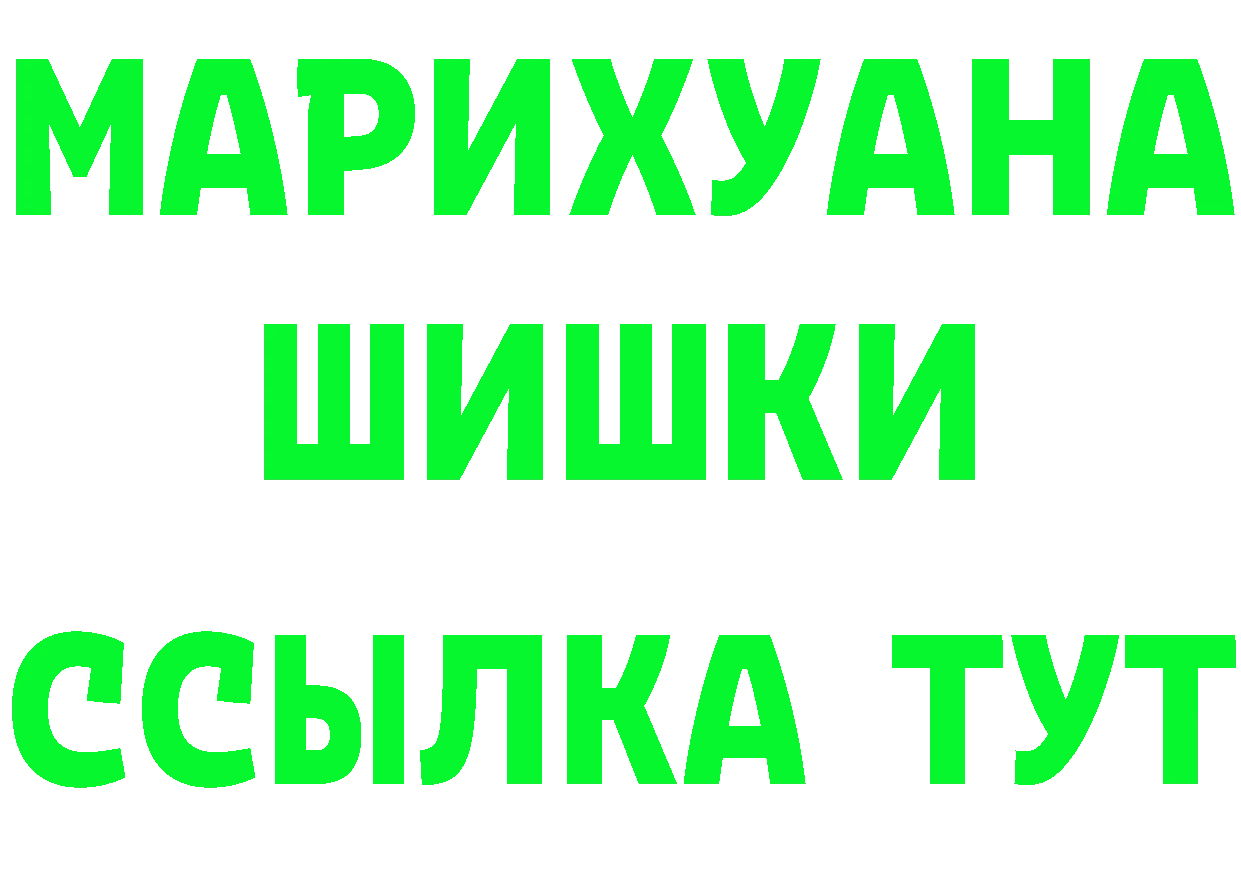 МАРИХУАНА
ШИШКИ
ССЫЛКА ТУТ